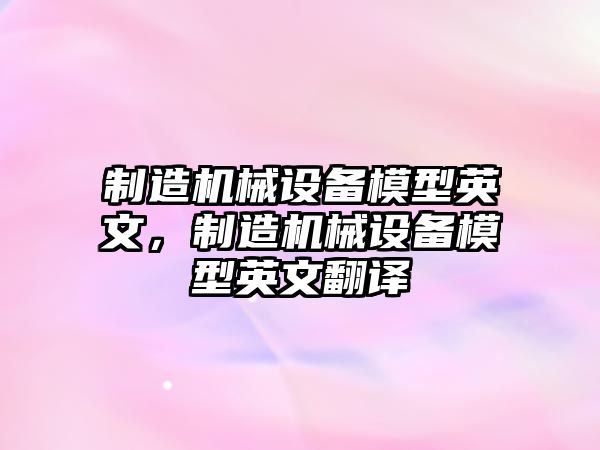 制造机械设备模型英文，制造机械设备模型英文翻译